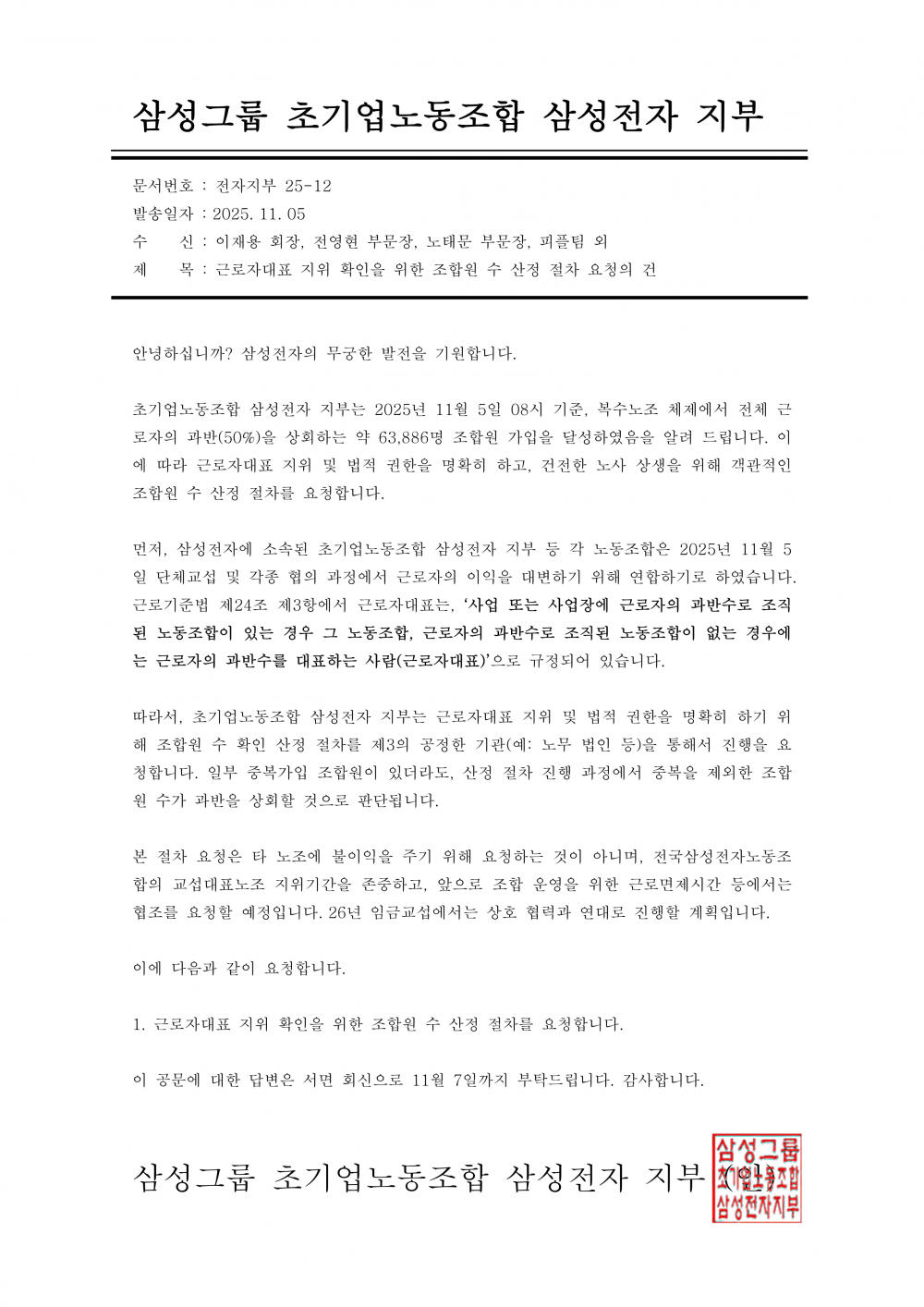 삼성그룹 초기업노동조합 삼성전자 지부

문서번호 : 전자지부 25-12
발송일자 : 2025. 11. 05
수 신 : 이재용 회장, 전영현 부문장, 노태문 부문장, 피플팀 외
제 목 : 근로자대표 지위 확인을 위한 조합원 수 산정 절차 요청의 건

안녕하십니까? 삼성전자의 무궁한 발전을 기원합니다.

초기업노동조합 삼성전자 지부는 2025년 11월 5일 08시 기준, 복수노조 체제에서 전체 근로자의 과반(50%)을 상회하는 약 63,886명 조합원 가입을 달성하였음을 알려 드립니다. 이에 따라 근로자대표 지위 및 법적 권한을 명확히 하고, 건전한 노사 상생을 위해 객관적인 조합원 수 산정 절차를 요청합니다.

먼저, 삼성전자에 소속된 초기업노동조합 삼성전자 지부 등 각 노동조합은 2025년 11월 5일 단체교섭 및 각종 협의 과정에서 근로자의 이익을 대변하기 위해 연합하기로 하였습니다. 근로기준법 제24조 제3항에서 근로자대표는, '사업 또는 사업장에 근로자의 과반수로 조직된 노동조합이 있는 경우 그 노동조합, 근로자의 과반수로 조직된 노동조합이 없는 경우에는 근로자의 과반수를 대표하는 사람(근로자대표)'으로 규정되어 있습니다.

따라서, 초기업노동조합 삼성전자 지부는 근로자대표 지위 및 법적 권한을 명확히 하기 위해 조합원 수 확인 산정 절차를 제3의 공정한 기관(예: 노무 법인 등)을 통해서 진행을 요청합니다. 일부 중복가입 조합원이 있더라도, 산정 절차 진행 과정에서 중복을 제외한 조합원 수가 과반을 상회할 것으로 판단됩니다.

본 절차 요청은 타 노조에 불이익을 주기 위해 요청하는 것이 아니며, 전국삼성전자노동조합의 교섭대표노조 지위기간을 존중하고, 앞으로 조합 운영을 위한 근로면제시간 등에서는 협조를 요청할 예정입니다. 26년 임금교섭에서는 상호 협력과 연대로 진행할 계획입니다.

이에 다음과 같이 요청합니다.

1. 근로자대표 지위 확인을 위한 조합원 수 산정 절차를 요청합니다.

이 공문에 대한 답변은 서면 회신으로 11월 7일까지 부탁드립니다. 감사합니다.

삼성그룹 초기업노동조합 삼성전자 지부 (인)

삼성그룹 초기업노동조합 삼성전자지부